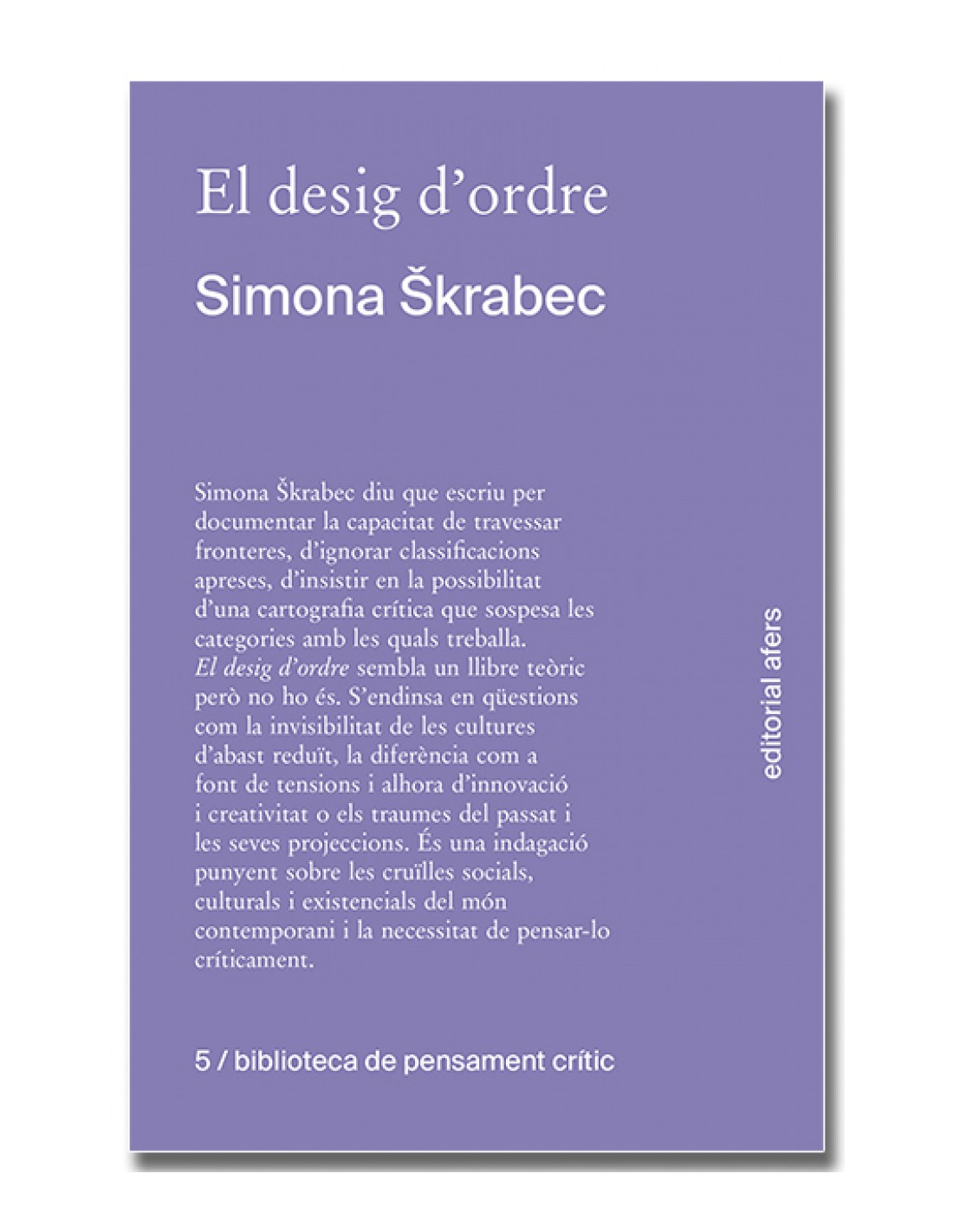 El desig d'ordre

Simona Škrabec

Simona Škrabec diu que escriu per documentar la capacitat de travessar fronteres, d'ignorar classificacions apreses, d'insistir en la possibilitat d'una cartografia crítica que sospesa les categories amb les quals treballa. El desig d'ordre sembla un llibre teòric però no ho és. S'endinsa en qüestions com la invisibilitat de les cultures d'abast reduït, la diferència com a font de tensions i alhora d'innovació i creativitat o els traumes del passat i les seves projeccions. És una indagació punyent sobre les cruïlles socials, culturals i existencials del món contemporani i la necessitat de pensar-lo críticament.

editorial afers

5 / biblioteca de pensament crític